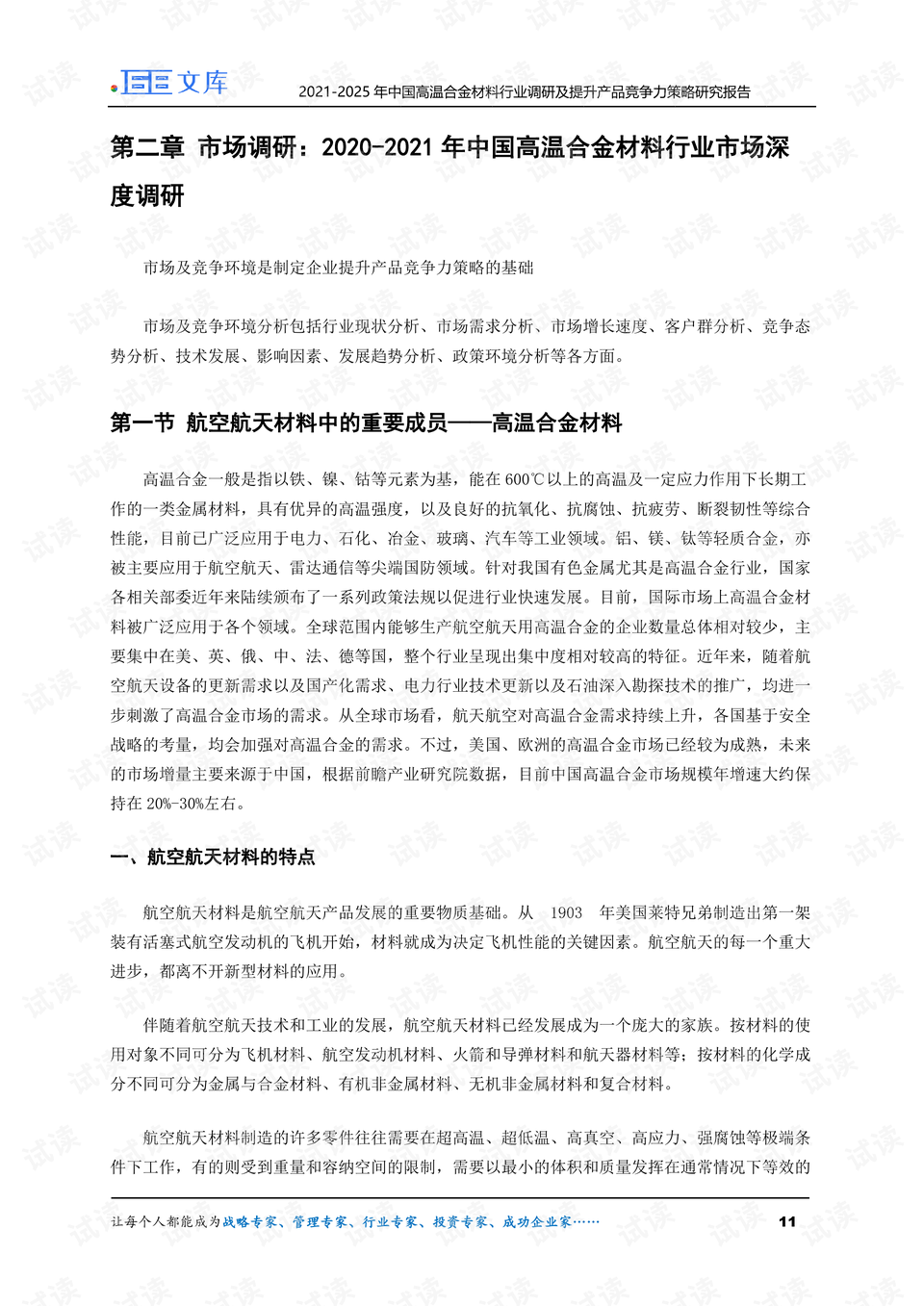 文库 2021-2025年中国高温合金材料行业调研及提升产品竞争力策略研究报告

第二章 市场调研：2020-2021年中国高温合金材料行业市场深度调研

市场及竞争环境是制定企业提升产品竞争力策略的基础

市场及竞争环境分析包括行业现状分析、市场需求分析、市场增长速度、客户群分析、竞争态势分析、技术发展、影响因素、发展趋势分析、政策环境分析等各方面。

第一节 航空航天材料中的重要成员——高温合金材料

高温合金一般是指以铁、镍、钴等元素为基，能在600℃以上的高温及一定应力作用下长期工作的一类金属材料，具有优异的高温强度，以及良好的抗氧化、抗腐蚀、抗疲劳、断裂韧性等综合性能，目前已广泛应用于电力、石化、冶金、玻璃、汽车等工业领域。铝、镁、钛等轻质合金，亦被主要应用于航空航天、雷达通信等尖端国防领域。针对我国有色金属尤其是高温合金行业，国家各相关部委近年来陆续颁布了一系列政策法规以促进行业快速发展。目前，国际市场上高温合金材料被广泛应用于各个领域。全球范围内能够生产航空航天用高温合金的企业数量总体相对较少，主要集中在美、英、俄、中、法、德等国，整个行业呈现出集中度相对较高的特征。近年来，随着航空航天设备的更新需求以及国产化需求、电力行业技术更新以及石油深入勘探技术的推广，均进一步刺激了高温合金市场的需求。从全球市场看，航天航空对高温合金需求持续上升，各国基于安全战略的考量，均会加强对高温合金的需求。不过，美国、欧洲的高温合金市场已经较为成熟，未来的市场增量主要来源于中国，根据前瞻产业研究院数据，目前中国高温合金市场规模年增速大约保持在20%-30%左右。

一、航空航天材料的特点

航空航天材料是航空航天产品发展的重要物质基础。从 1903 年美国莱特兄弟制造出第一架装有活塞式航空发动机的飞机开始，材料就成为决定飞机性能的关键因素。航空航天的每一个重大进步，都离不开新型材料的应用。

伴随着航空航天技术和工业的发展，航空航天材料已经发展成为一个庞大的家族。按材料的使用对象不同可分为飞机材料、航空发动机材料、火箭和导弹材料和航天器材料等；按材料的化学成分不同可分为金属与合金材料、有机非金属材料、无机非金属材料和复合材料。

航空航天材料制造的许多零件往往需要在超高温、超低温、高真空、高应力、强腐蚀等极端条件下工作，有的则受到重量和容纳空间的限制，需要以最小的体积和质量发挥在通常情况下等效的

让每个人都能成为战略专家、管理专家、行业专家、投资专家、成功企业家…… 11

试读